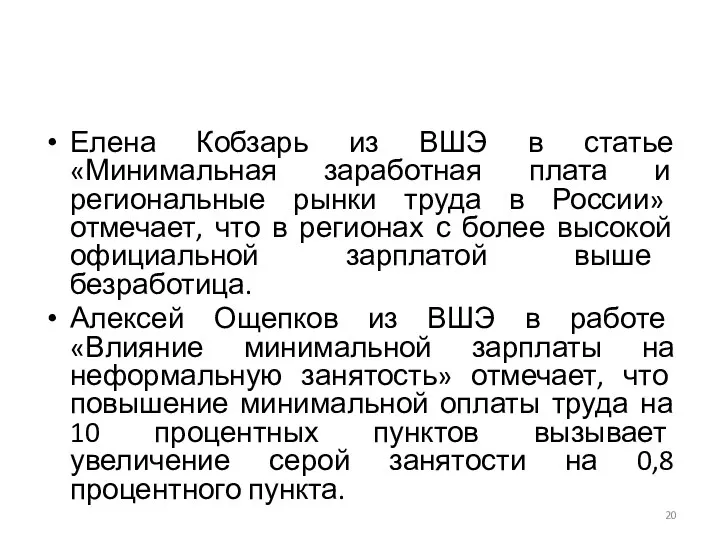 • Елена Кобзарь из ВШЭ в статье «Минимальная заработная плата и региональные рынки труда в России» отмечает, что в регионах с более высокой официальной зарплатой выше безработица.

• Алексей Ощепков из ВШЭ в работе «Влияние минимальной зарплаты на неформальную занятость» отмечает, что повышение минимальной оплаты труда на 10 процентных пунктов вызывает увеличение серой занятости на 0,8 процентного пункта.

20